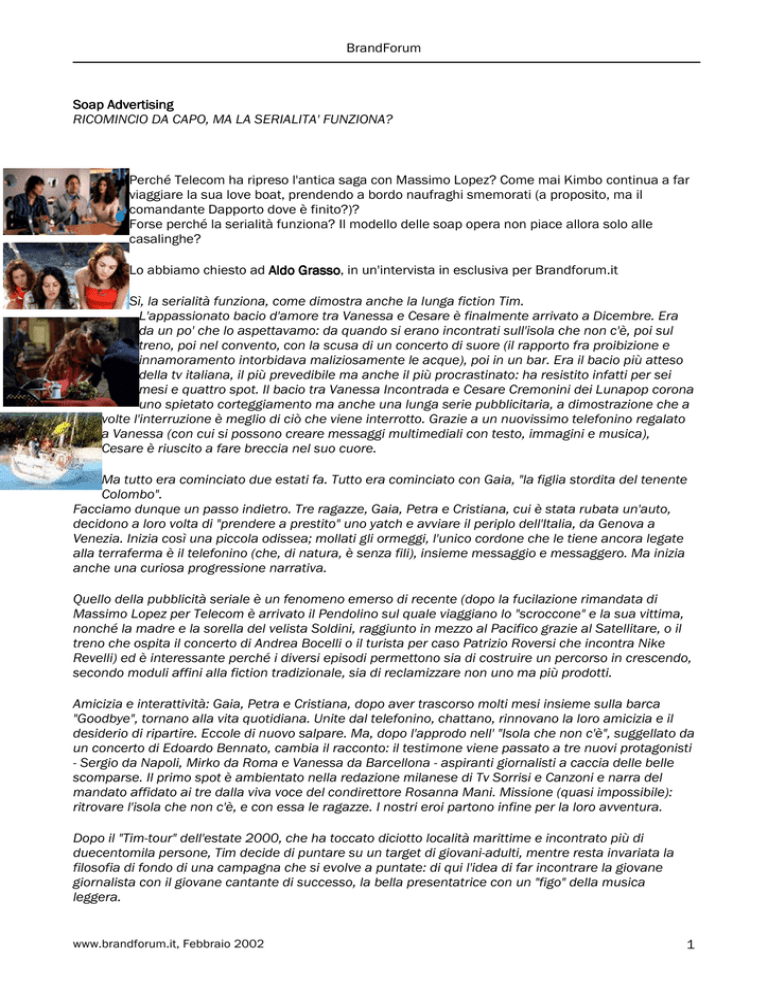 BrandForum

Soap Advertising
RICOMINCIO DA CAPO, MA LA SERIALITA' FUNZIONA?

Perché Telecom ha ripreso l'antica saga con Massimo Lopez? Come mai Kimbo continua a far viaggiare la sua love boat, prendendo a bordo naufraghi smemorati (a proposito, ma il comandante Dapporto dove è finito?)?
Forse perché la serialità funziona? Il modello delle soap opera non piace allora solo alle casalinghe?

Lo abbiamo chiesto ad Aldo Grasso, in un'intervista in esclusiva per Brandforum.it

Sì, la serialità funziona, come dimostra anche la lunga fiction Tim.
L'appassionato bacio d'amore tra Vanessa e Cesare è finalmente arrivato a Dicembre. Era da un po' che lo aspettavamo: da quando si erano incontrati sull'isola che non c'è, poi sul treno, poi nel convento, con la scusa di un concerto di suore (il rapporto fra proibizione e innamoramento intorbidava maliziosamente le acque), poi in un bar. Era il bacio più atteso della tv italiana, il più prevedibile ma anche il più procrastinato: ha resistito infatti per sei mesi e quattro spot. Il bacio tra Vanessa Incontrada e Cesare Cremonini dei Lunapop corona uno spietato corteggiamento ma anche una lunga serie pubblicitaria, a dimostrazione che a volte l'interruzione è meglio di ciò che viene interrotto. Grazie a un nuovissimo telefonino regalato a Vanessa (con cui si possono creare messaggi multimediali con testo, immagini e musica), Cesare è riuscito a fare breccia nel suo cuore.

Ma tutto era cominciato due estati fa. Tutto era cominciato con Gaia, "la figlia stordita del tenente Colombo".
Facciamo dunque un passo indietro. Tre ragazze, Gaia, Petra e Cristiana, cui è stata rubata un'auto, decidono a loro volta di "prendere a prestito" uno yatch e avviare il periplo dell'Italia, da Genova a Venezia. Inizia così una piccola odissea; mollati gli ormeggi, l'unico cordone che le tiene ancora legate alla terraferma è il telefonino (che, di natura, è senza fili), insieme messaggio e messaggero. Ma inizia anche una curiosa progressione narrativa.

Quello della pubblicità seriale è un fenomeno emerso di recente (dopo la fucilazione rimandata di Massimo Lopez per Telecom è arrivato il Pendolino sul quale viaggiano lo "scroccone" e la sua vittima, nonché la madre e la sorella del velista Soldini, raggiunto in mezzo al Pacifico grazie al Satellitare, o il treno che ospita il concerto di Andrea Bocelli o il turista per caso Patrizio Roversi che incontra Nike Revelli) ed è interessante perché i diversi episodi permettono sia di costruire un percorso in crescendo, secondo moduli affini alla fiction tradizionale, sia di reclamizzare non uno ma più prodotti.

Amicizia e interattività: Gaia, Petra e Cristiana, dopo aver trascorso molti mesi insieme sulla barca "Goodbye", tornano alla vita quotidiana. Unite dal telefonino, chattano, rinnovano la loro amicizia e il desiderio di ripartire. Eccole di nuovo salpare. Ma, dopo l'approdo nell' "Isola che non c'è", suggellato da un concerto di Edoardo Bennato, cambia il racconto: il testimone viene passato a tre nuovi protagonisti - Sergio da Napoli, Mirko da Roma e Vanessa da Barcellona - aspiranti giornalisti a caccia delle belle scomparse. Il primo spot è ambientato nella redazione milanese di Tv Sorrisi e Canzoni e narra del mandato affidato ai tre dalla viva voce del condirettore Rosanna Mani. Missione (quasi impossibile): ritrovare l'isola che non c'è, e con essa le ragazze. I nostri eroi partono infine per la loro avventura.

Dopo il "Tim-tour" dell'estate 2000, che ha toccato diciotto località marittime e incontrato più di duecentomila persone, Tim decide di puntare su un target di giovani-adulti, mentre resta invariata la filosofia di fondo di una campagna che si evolve a puntate: di qui l'idea di far incontrare la giovane giornalista con il giovane cantante di successo, la bella presentatrice con un "figo" della musica leggera.

www.brandforum.it, Febbraio 2002
1